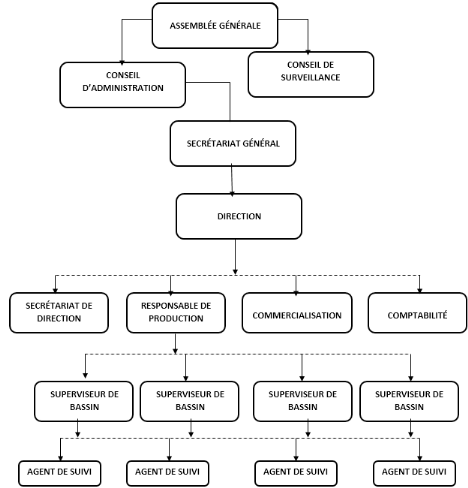 ASSEMBLÉE GÉNÉRALE

CONSEIL D'ADMINISTRATION

CONSEIL DE SURVEILLANCE

SECRÉTARIAT GÉNÉRAL

DIRECTION

SECRÉTARIAT DE DIRECTION

RESPONSABLE DE PRODUCTION

COMMERCIALISATION

COMPTABILITÉ

SUPERVISEUR DE BASSIN

SUPERVISEUR DE BASSIN

SUPERVISEUR DE BASSIN

SUPERVISEUR DE BASSIN

AGENT DE SUIVI

AGENT DE SUIVI

AGENT DE SUIVI

AGENT DE SUIVI